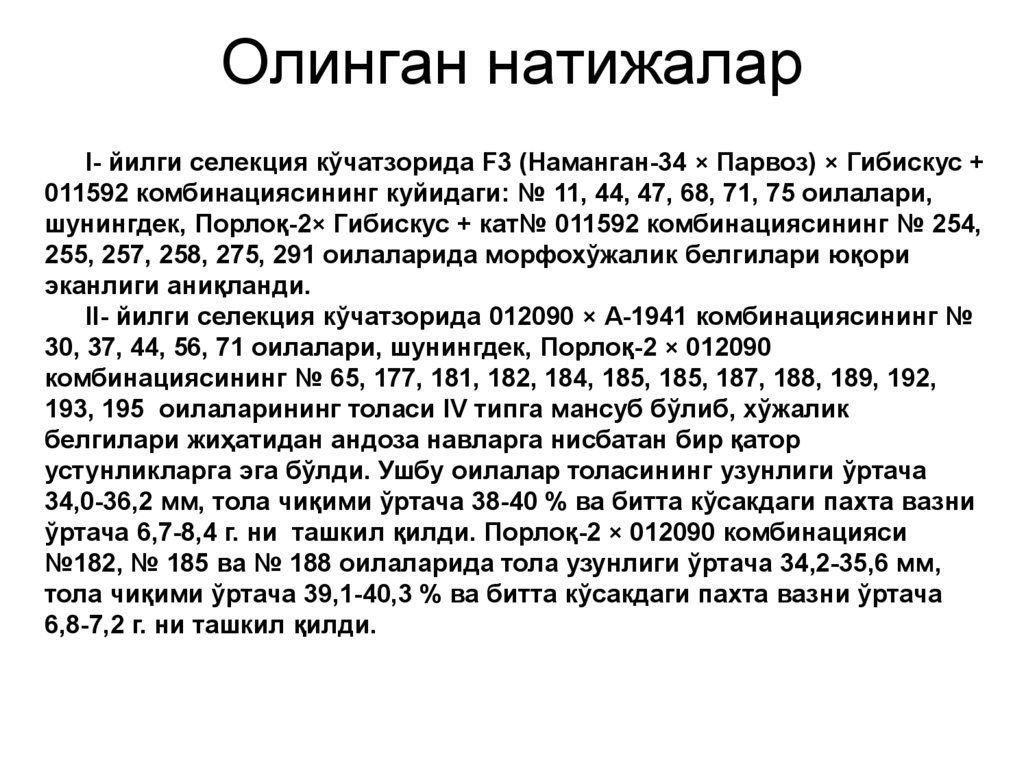 Олинган натижалар

I- йилги селекция кўчатзорида F3 (Наманган-34 × Парвоз) × Гибискус + 011592 комбинациясининг куйидаги: № 11, 44, 47, 68, 71, 75 оилалари, шунингдек, Порлоқ-2× Гибискус + кат№ 011592 комбинациясининг № 254, 255, 257, 258, 275, 291 оилаларида морфохўжалик белгилари юқори эканлиги аниқланди.

II- йилги селекция кўчатзорида 012090 × А-1941 комбинациясининг № 30, 37, 44, 56, 71 оилалари, шунингдек, Порлоқ-2 × 012090 комбинациясининг № 65, 177, 181, 182, 184, 185, 185, 187, 188, 189, 192, 193, 195 оилаларининг толаси IV типга мансуб бўлиб, хўжалик белгилари жиҳатидан андоза навларга нисбатан бир қатор устунликларга эга бўлди. Ушбу оилалар толасининг узунлиги ўртача 34,0-36,2 мм, тола чиқими ўртача 38-40 % ва битта кўсакдаги пахта вазни ўртача 6,7-8,4 г. ни ташкил қилди. Порлоқ-2 × 012090 комбинацияси №182, № 185 ва № 188 оилаларида тола узунлиги ўртача 34,2-35,6 мм, тола чиқими ўртача 39,1-40,3 % ва битта кўсакдаги пахта вазни ўртача 6,8-7,2 г. ни ташкил қилди.